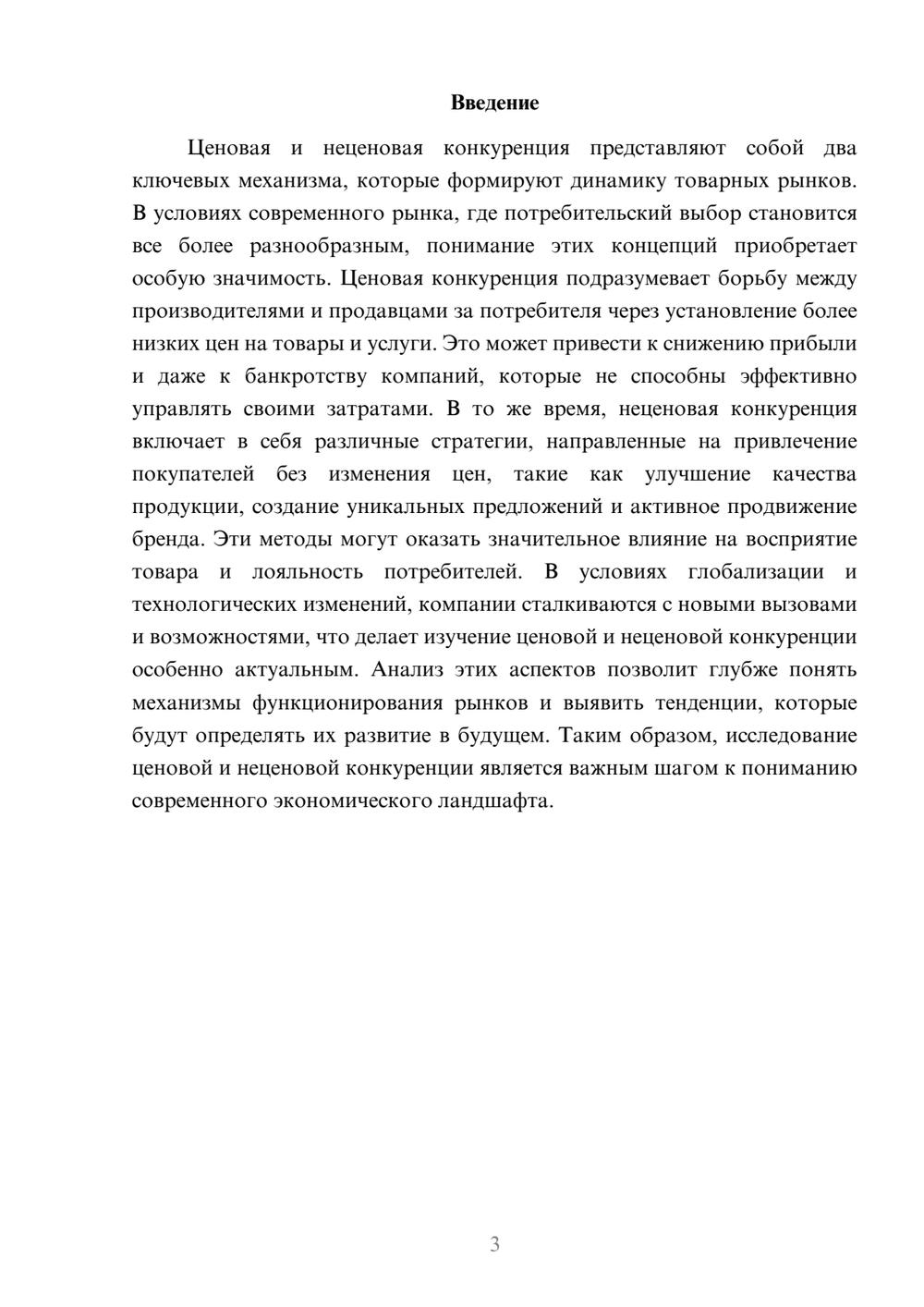 Введение

Ценовая и неценовая конкуренция представляют собой два ключевых механизма, которые формируют динамику товарных рынков. В условиях современного рынка, где потребительский выбор становится все более разнообразным, понимание этих концепций приобретает особую значимость. Ценовая конкуренция подразумевает борьбу между производителями и продавцами за потребителя через установление более низких цен на товары и услуги. Это может привести к снижению прибыли и даже к банкротству компаний, которые не способны эффективно управлять своими затратами. В то же время, неценовая конкуренция включает в себя различные стратегии, направленные на привлечение покупателей без изменения цен, такие как улучшение качества продукции, создание уникальных предложений и активное продвижение бренда. Эти методы могут оказать значительное влияние на восприятие товара и лояльность потребителей. В условиях глобализации и технологических изменений, компании сталкиваются с новыми вызовами и возможностями, что делает изучение ценовой и неценовой конкуренции особенно актуальным. Анализ этих аспектов позволит глубже понять механизмы функционирования рынков и выявить тенденции, которые будут определять их развитие в будущем. Таким образом, исследование ценовой и неценовой конкуренции является важным шагом к пониманию современного экономического ландшафта.

3